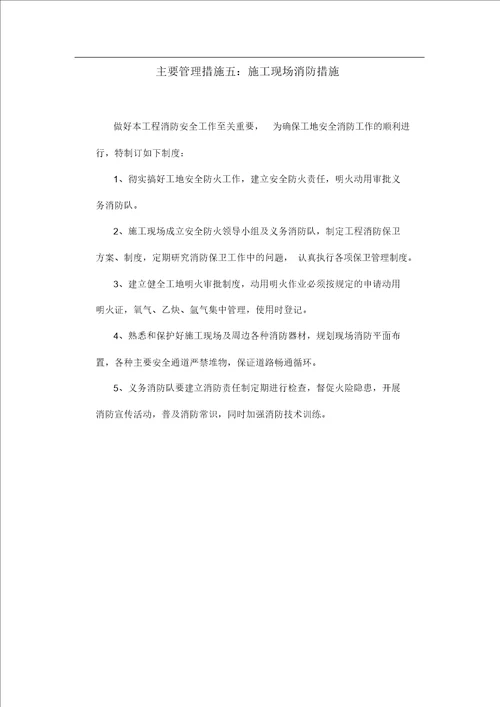 主要管理措施五：施工现场消防措施

做好本工程消防安全工作至关重要， 为确保工地安全消防工作的顺利进行，特制订如下制度：

1、彻实搞好工地安全防火工作，建立安全防火责任，明火动用审批义务消防队。

2、施工现场成立安全防火领导小组及义务消防队，制定工程消防保卫方案、制度，定期研究消防保卫工作中的问题， 认真执行各项保卫管理制度。

3、建立健全工地明火审批制度，动用明火作业必须按规定的申请动用明火证，氧气、乙炔、氩气集中管理，使用时登记。

4、熟悉和保护好施工现场及周边各种消防器材，规划现场消防平面布置，各种主要安全通道严禁堆物，保证道路畅通循环。

5、义务消防队要建立消防责任制定期进行检查，督促火险隐患，开展消防宣传活动，普及消防常识，同时加强消防技术训练。